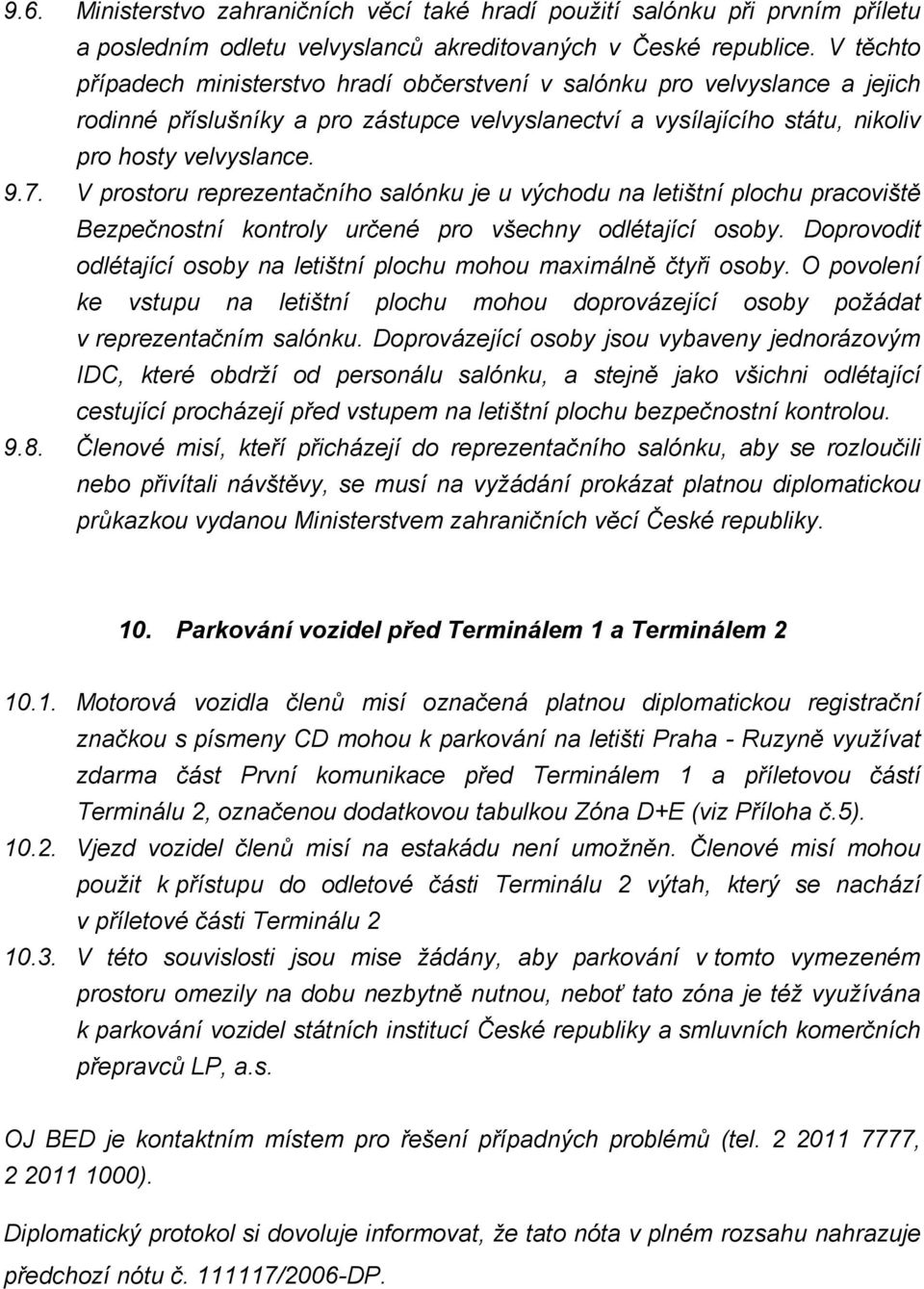 9.6. Ministerstvo zahraničních věcí také hradí použití salónku při prvním příletu a posledním odletu velvyslanců akreditovaných v České republice. V těchto případech ministerstvo hradí občerstvení v salónku pro velvyslance a jejich rodinné příslušníky a pro zástupce velvyslanectví a vysílajícího státu, nikoliv pro hosty velvyslance.

9.7. V prostoru reprezentačního salónku je u východu na letištní plochu pracoviště Bezpečnostní kontroly určené pro všechny odlétající osoby. Doprovodit odlétající osoby na letištní plochu mohou maximálně čtyři osoby. O povolení ke vstupu na letištní plochu mohou doprovázející osoby požádat v reprezentačním salónku. Doprovázející osoby jsou vybaveny jednorázovým IDC, které obdrží od personálu salónku, a stejně jako všichni odlétající cestující procházejí před vstupem na letištní plochu bezpečnostní kontrolou.

9.8. Členové misí, kteří přicházejí do reprezentačního salónku, aby se rozloučili nebo přivítali návštěvy, se musí na vyžádání prokázat platnou diplomatickou průkazkou vydanou Ministerstvem zahraničních věcí České republiky.

10. Parkování vozidel před Terminálem 1 a Terminálem 2

10.1. Motorová vozidla členů misí označená platnou diplomatickou registrační značkou s písmeny CD mohou k parkování na letišti Praha - Ruzyně využívat zdarma část První komunikace před Terminálem 1 a příletovou částí Terminálu 2, označenou dodatkovou tabulkou Zóna D+E (viz Příloha č.5).

10.2. Vjezd vozidel členů misí na estakádu není umožněn. Členové misí mohou použit k přístupu do odletové části Terminálu 2 výtah, který se nachází v příletové části Terminálu 2

10.3. V této souvislosti jsou mise žádány, aby parkování v tomto vymezeném prostoru omezily na dobu nezbytně nutnou, neboť tato zóna je též využívána k parkování vozidel státních institucí České republiky a smluvních komerčních přepravců LP, a.s.

OJ BED je kontaktním místem pro řešení případných problémů (tel. 2 2011 7777, 2 2011 1000).

Diplomatický protokol si dovoluje informovat, že tato nóta v plném rozsahu nahrazuje předchozí nótu č. 111117/2006-DP.